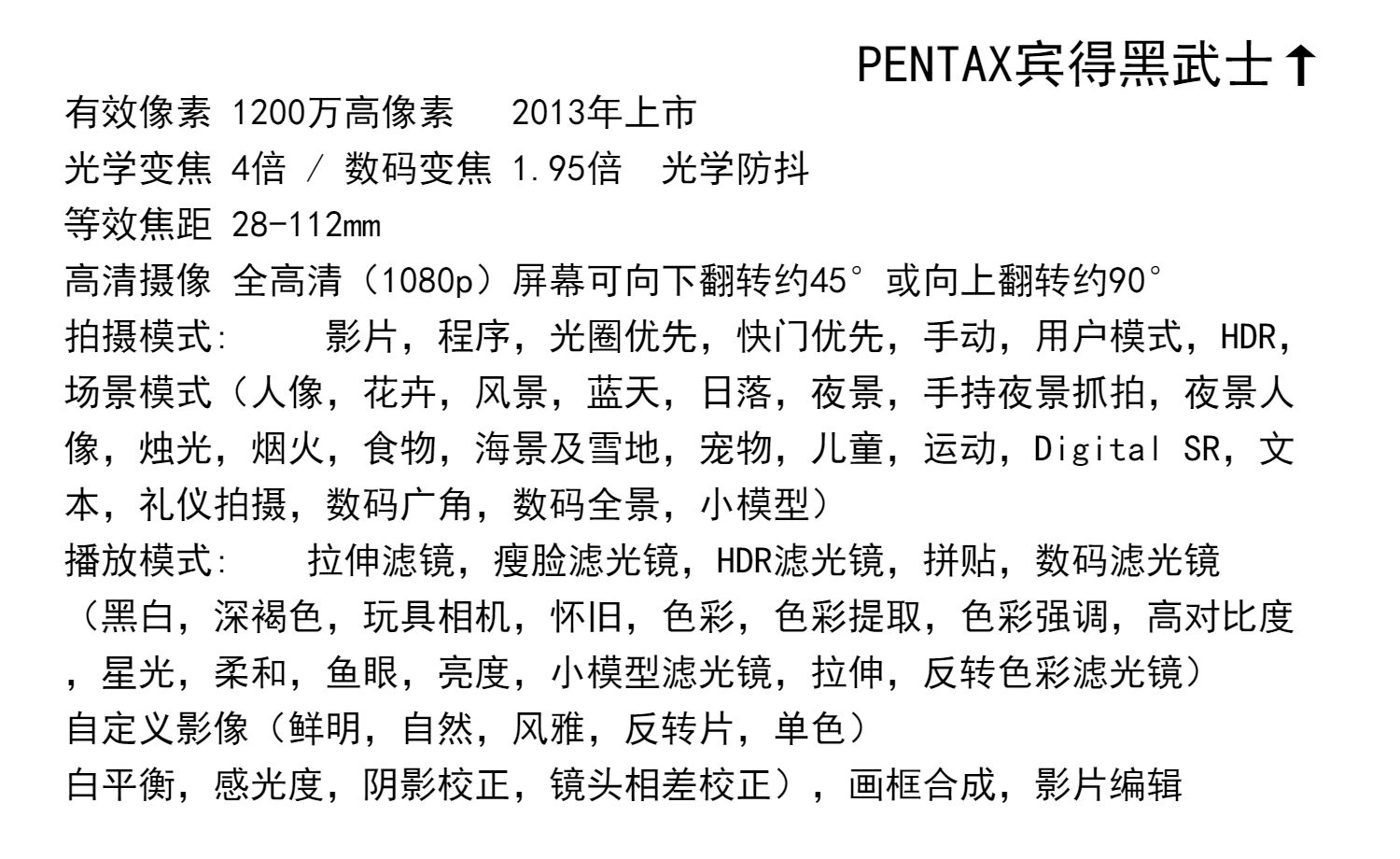 PENTAX宾得黑武士↑

有效像素 1200万高像素　2013年上市
光学变焦 4倍 / 数码变焦 1.95倍　光学防抖
等效焦距 28-112mm
高清摄像 全高清（1080p）屏幕可向下翻转约45°或向上翻转约90°
拍摄模式：　影片，程序，光圈优先，快门优先，手动，用户模式，HDR，场景模式（人像，花卉，风景，蓝天，日落，夜景，手持夜景抓拍，夜景人像，烛光，烟火，食物，海景及雪地，宠物，儿童，运动，Digital SR，文本，礼仪拍摄，数码广角，数码全景，小模型）
播放模式：　拉伸滤镜，瘦脸滤光镜，HDR滤光镜，拼贴，数码滤光镜（黑白，深褐色，玩具相机，怀旧，色彩，色彩提取，色彩强调，高对比度，星光，柔和，鱼眼，亮度，小模型滤光镜，拉伸，反转色彩滤光镜）
自定义影像（鲜明，自然，风雅，反转片，单色）
白平衡，感光度，阴影校正，镜头相差校正），画框合成，影片编辑